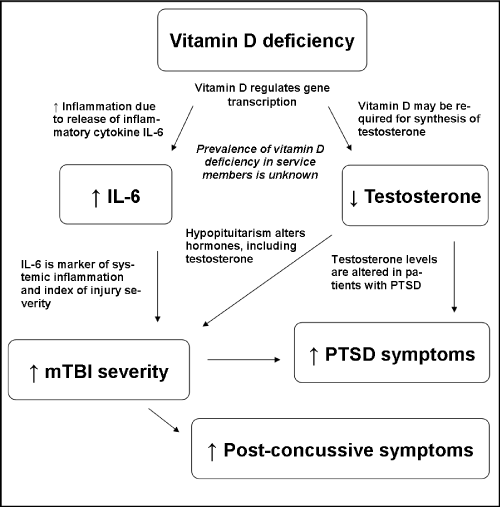 Vitamin D deficiency

Vitamin D regulates gene transcription

↑ Inflammation due to release of inflammatory cytokine IL-6

Vitamin D may be required for synthesis of testosterone

Prevalence of vitamin D deficiency in service members is unknown

↑ IL-6

↓ Testosterone

Hypopituitarism alters hormones, including testosterone

IL-6 is marker of systemic inflammation and index of injury severity

Testosterone levels are altered in patients with PTSD

↑ mTBI severity

↑ PTSD symptoms

↑ Post-concussive symptoms